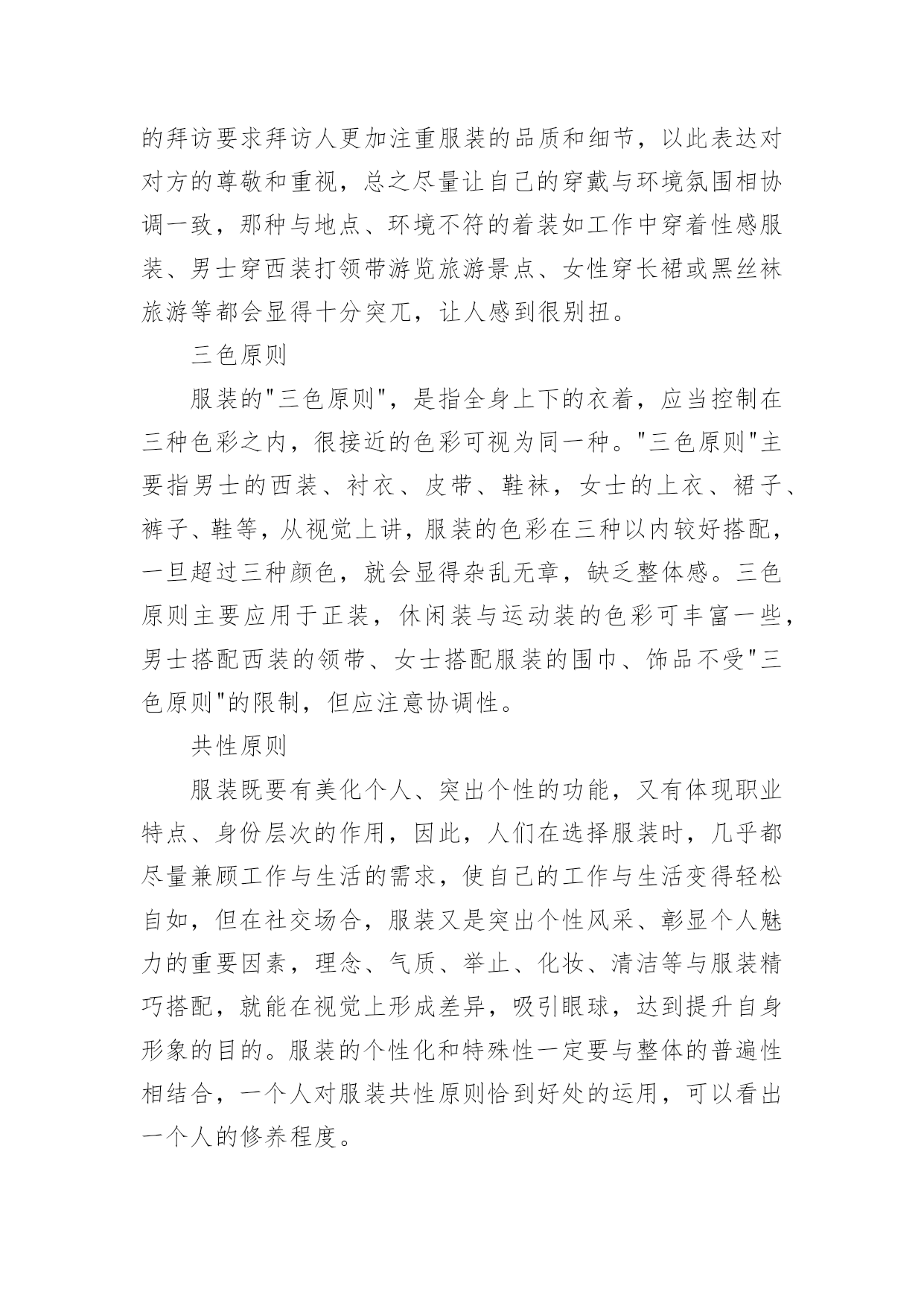 的拜访要求拜访人更加注重服装的品质和细节，以此表达对对方的尊敬和重视，总之尽量让自己的穿戴与环境氛围相协调一致，那种与地点、环境不符的着装如工作中穿着性感服装、男士穿西装打领带游览旅游景点、女性穿长裙或黑丝袜旅游等都会显得十分突兀，让人感到很别扭。

三色原则

服装的"三色原则"，是指全身上下的衣着，应当控制在三种色彩之内，很接近的色彩可视为同一种。"三色原则"主要指男士的西装、衬衣、皮带、鞋袜，女士的上衣、裙子、裤子、鞋等，从视觉上讲，服装的色彩在三种以内较好搭配，一旦超过三种颜色，就会显得杂乱无章，缺乏整体感。三色原则主要应用于正装，休闲装与运动装的色彩可丰富一些，男士搭配西装的领带、女士搭配服装的围巾、饰品不受"三色原则"的限制，但应注意协调性。

共性原则

服装既要有美化个人、突出个性的功能，又有体现职业特点、身份层次的作用，因此，人们在选择服装时，几乎都尽量兼顾工作与生活的需求，使自己的工作与生活变得轻松自如，但在社交场合，服装又是突出个性风采、彰显个人魅力的重要因素，理念、气质、举止、化妆、清洁等与服装精巧搭配，就能在视觉上形成差异，吸引眼球，达到提升自身形象的目的。服装的个性化和特殊性一定要与整体的普遍性相结合，一个人对服装共性原则恰到好处的运用，可以看出一个人的修养程度。